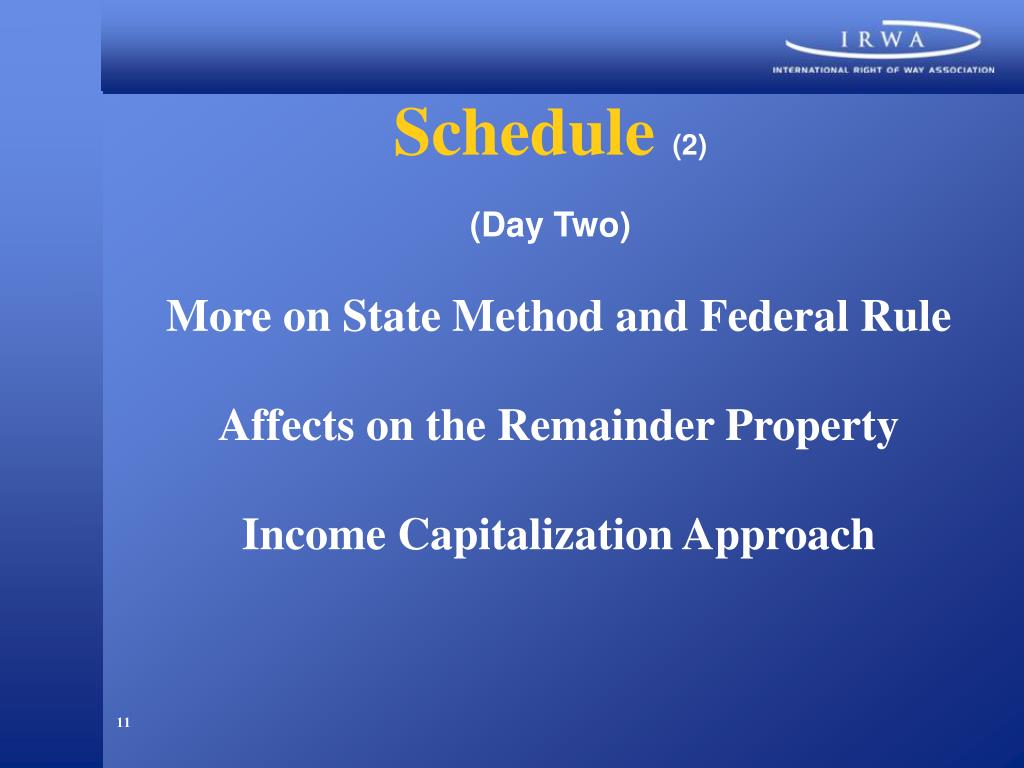 IRWA
INTERNATIONAL RIGHT OF WAY ASSOCIATION

Schedule (2)

(Day Two)

More on State Method and Federal Rule

Affects on the Remainder Property

Income Capitalization Approach

11